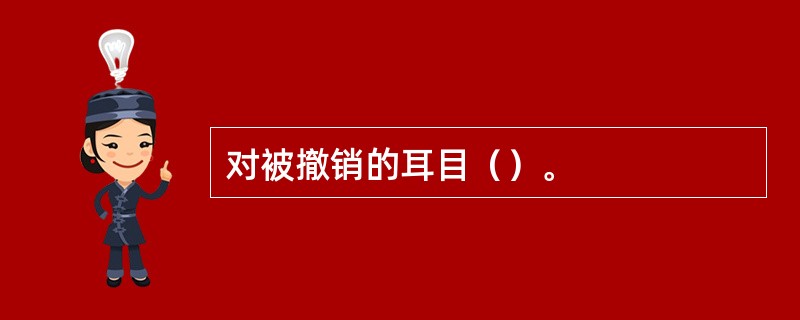 对被撤销的耳目（）。